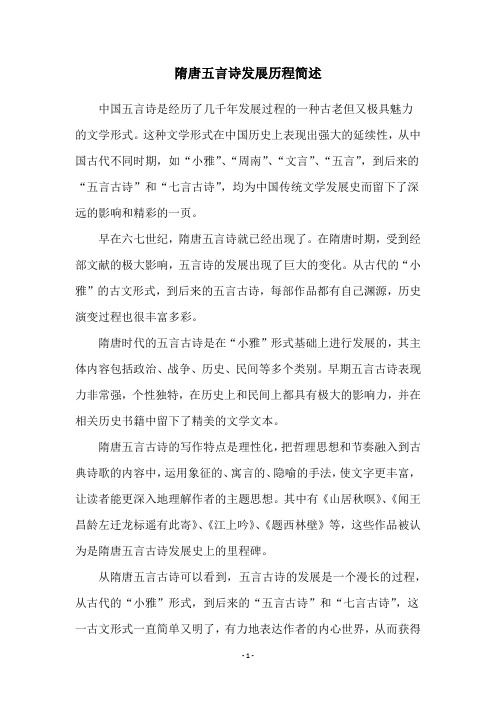 隋唐五言诗发展历程简述

中国五言诗是经历了几千年发展过程的一种古老但又极具魅力的文学形式。这种文学形式在中国历史上表现出强大的延续性，从中国古代不同时期，如“小雅”、“周南”、“文言”、“五言”，到后来的“五言古诗”和“七言古诗”，均为中国传统文学发展史而留下了深远的影响和精彩的一页。

早在六七世纪，隋唐五言诗就已经出现了。在隋唐时期，受到经部文献的极大影响，五言诗的发展出现了巨大的变化。从古代的“小雅”的古文形式，到后来的五言古诗，每部作品都有自己渊源，历史演变过程也很丰富多彩。

隋唐时代的五言古诗是在“小雅”形式基础上进行发展的，其主体内容包括政治、战争、历史、民间等多个类别。早期五言古诗表现力非常强，个性独特，在历史上和民间上都具有极大的影响力，并在相关历史书籍中留下了精美的文学文本。

隋唐五言古诗的写作特点是理性化，把哲理思想和节奏融入到古典诗歌的内容中，运用象征的、寓言的、隐喻的手法，使文字更丰富，让读者能更深入地理解作者的主题思想。其中有《山居秋暝》、《闻王昌龄左迁龙标遥有此寄》、《江上吟》、《题西林壁》等，这些作品被认为是隋唐五言古诗发展史上的里程碑。

从隋唐五言古诗可以看到，五言古诗的发展是一个漫长的过程，从古代的“小雅”形式，到后来的“五言古诗”和“七言古诗”，这一古文形式一直简单又明了，有力地表达作者的内心世界，从而获得

- 1 -